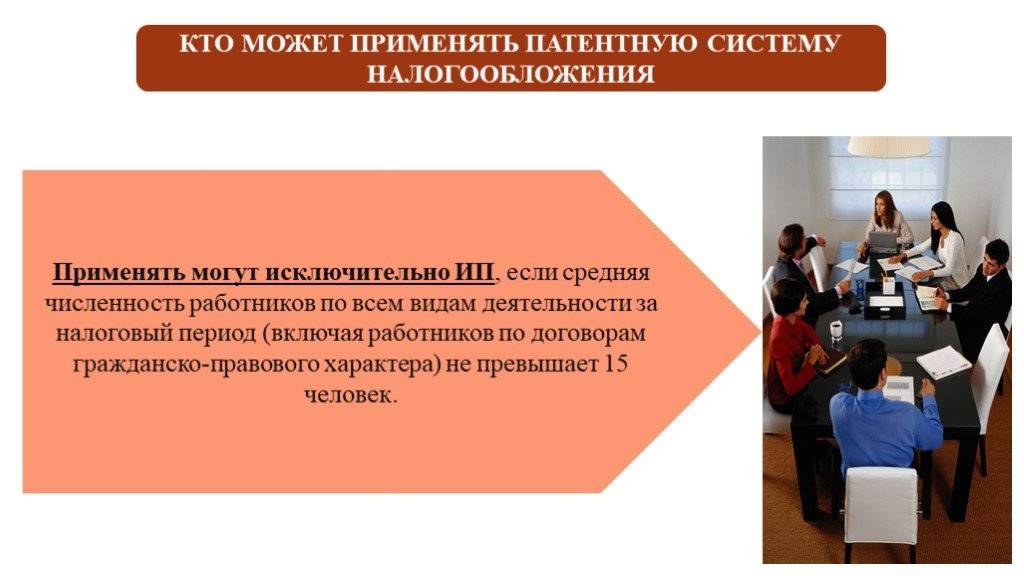 КТО МОЖЕТ ПРИМЕНЯТЬ ПАТЕНТНУЮ СИСТЕМУ НАЛОГООБЛОЖЕНИЯ

Применять могут исключительно ИП, если средняя численность работников по всем видам деятельности за налоговый период (включая работников по договорам гражданско-правового характера) не превышает 15 человек.